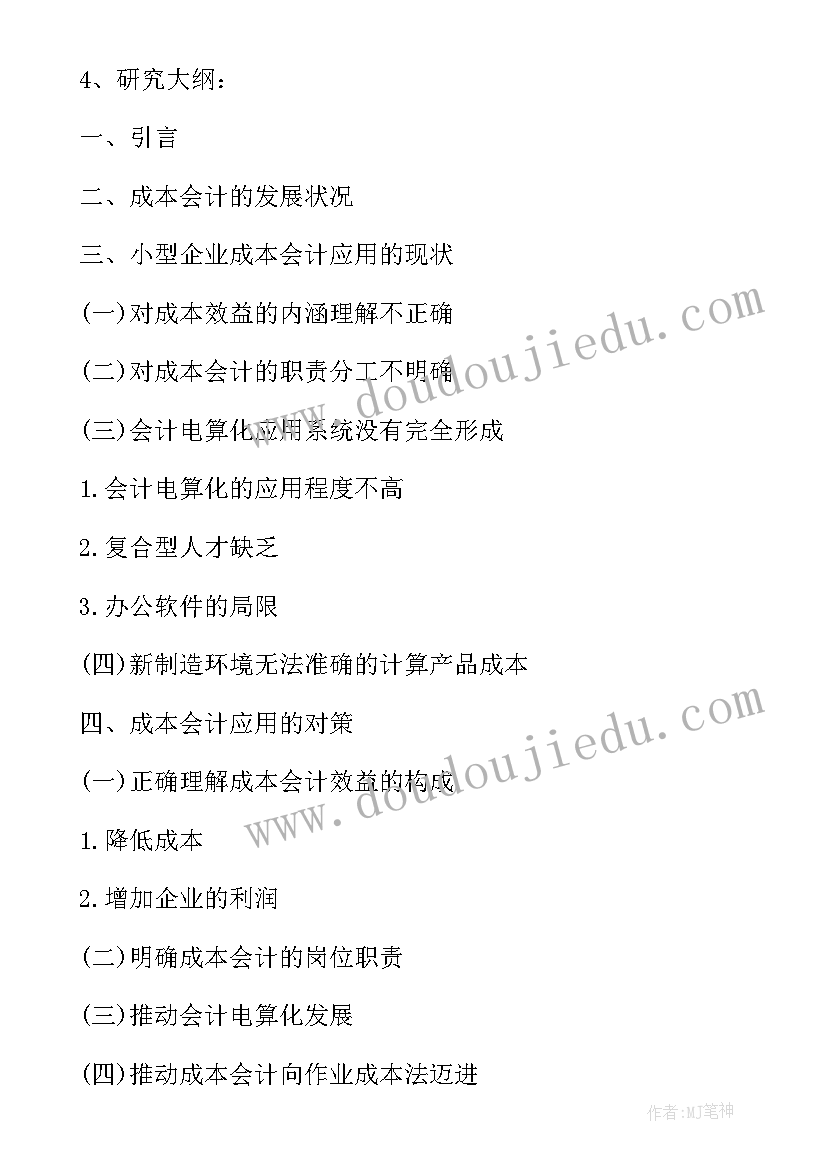 4、研究大纲：

一、引言

二、成本会计的发展状况

三、小型企业成本会计应用的现状

(一)对成本效益的内涵理解不正确

(二)对成本会计的职责分工不明确

(三)会计电算化应用系统没有完全形成

1.会计电算化的应用程度不高

2.复合型人才缺乏

3.办公软件的局限

(四)新制造环境无法准确的计算产品成本

四、成本会计应用的对策

(一)正确理解成本会计效益的构成

1.降低成本

2.增加企业的利润

(二)明确成本会计的岗位职责

(三)推动会计电算化发展

(四)推动成本会计向作业成本法迈进

www.doudoujiedu.com

www.doudoujiedu.com

作者:MJ笔神